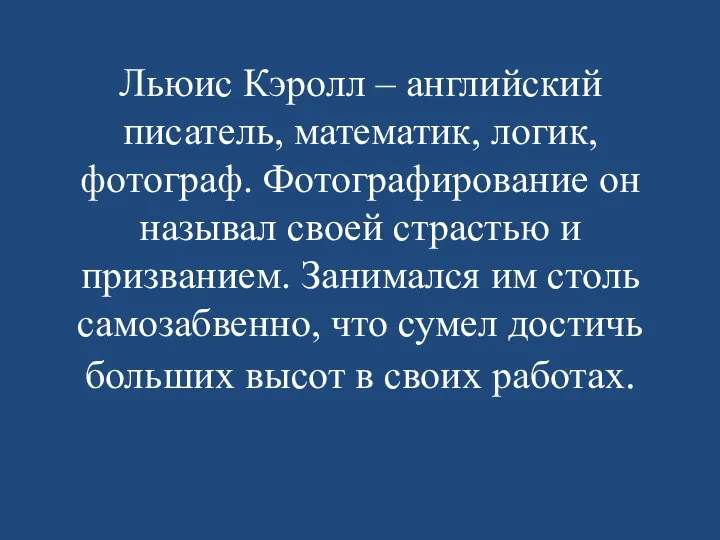 Льюис Кэролл – английский писатель, математик, логик, фотограф. Фотографирование он называл своей страстью и призванием. Занимался им столь самозабвенно, что сумел достичь больших высот в своих работах.